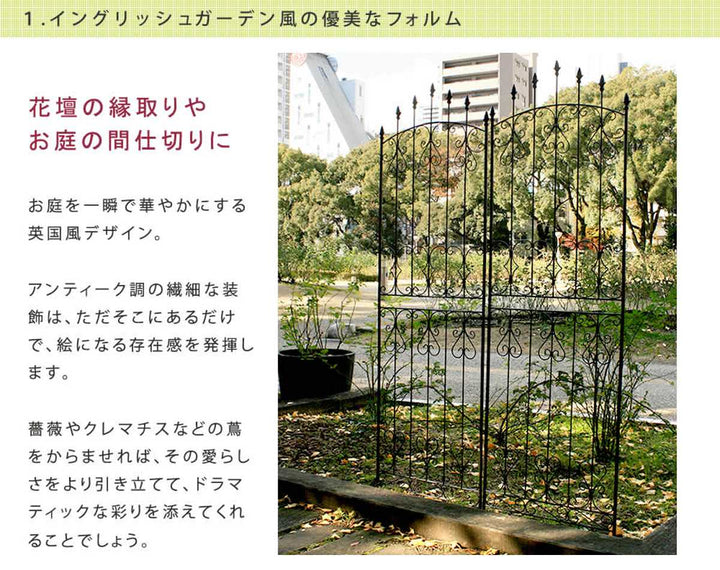 1.イングリッシュガーデン風の優美なフォルム

花壇の縁取りや
お庭の間仕切りに

お庭を一瞬で華やかにする英国風デザイン。

アンティーク調の繊細な装飾は、ただそこにあるだけで、絵になる存在感を発揮します。

薔薇やクレマチスなどの蔦をからませれば、その愛らしさをより引き立てて、ドラマティックな彩りを添えてくれることでしょう。